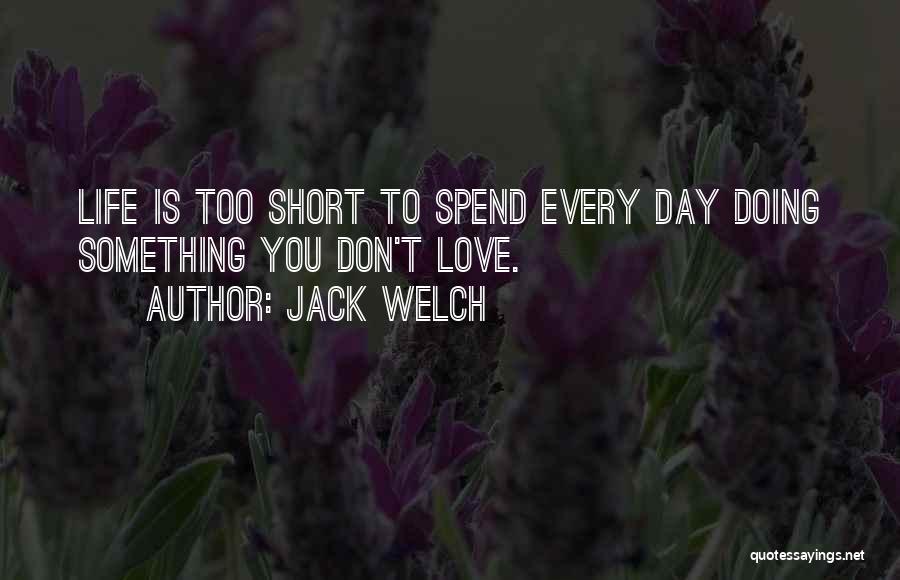 LIFE IS TOO SHORT TO SPEND EVERY DAY DOING SOMETHING YOU DON'T LOVE.
AUTHOR: JACK WELCH

quotessayings.net